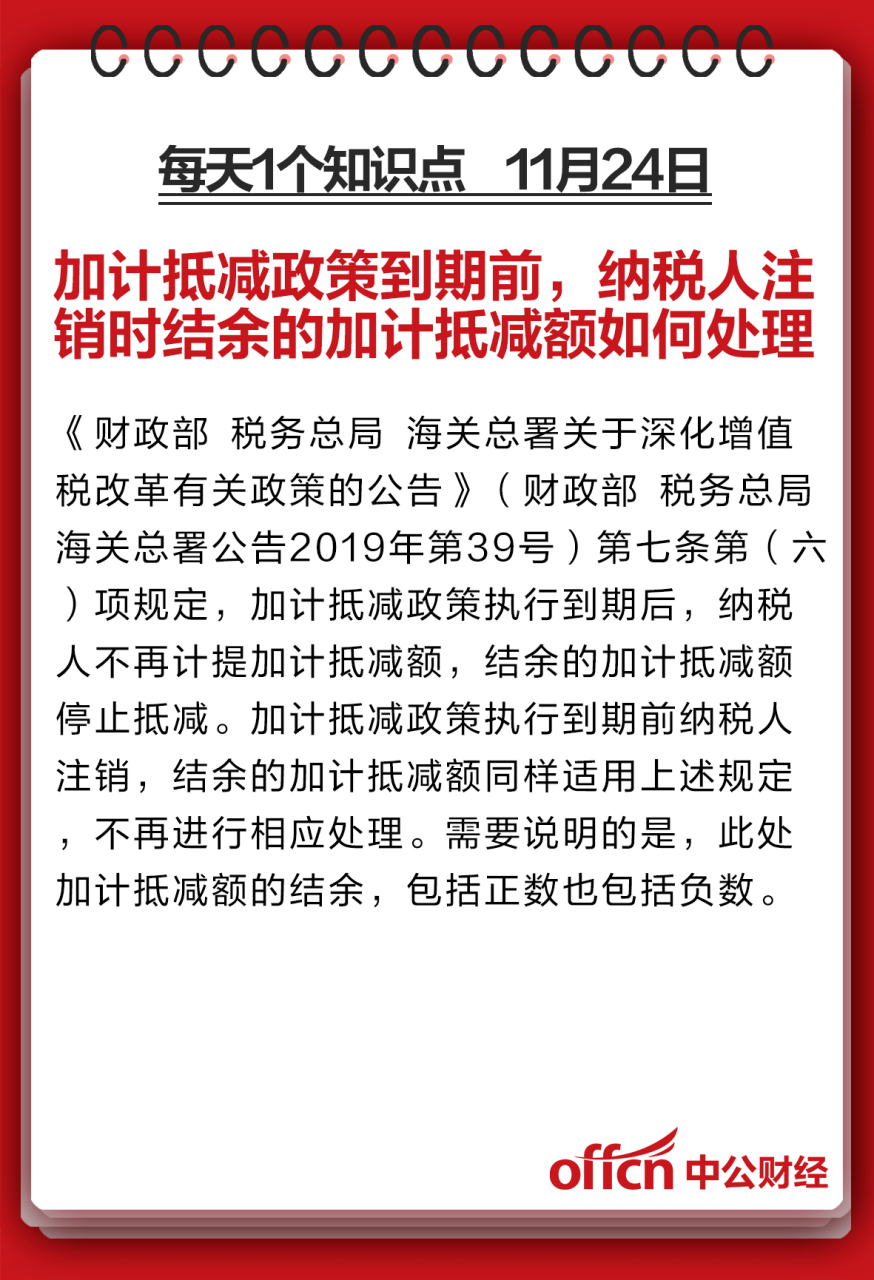 每天1个知识点　11月24日

加计抵减政策到期前，纳税人注销时结余的加计抵减额如何处理

《财政部 税务总局 海关总署关于深化增值税改革有关政策的公告》（财政部 税务总局 海关总署公告2019年第39号）第七条第（六）项规定，加计抵减政策执行到期后，纳税人不再计提加计抵减额，结余的加计抵减额停止抵减。加计抵减政策执行到期前纳税人注销，结余的加计抵减额同样适用上述规定，不再进行相应处理。需要说明的是，此处加计抵减额的结余，包括正数也包括负数。

offcn 中公财经